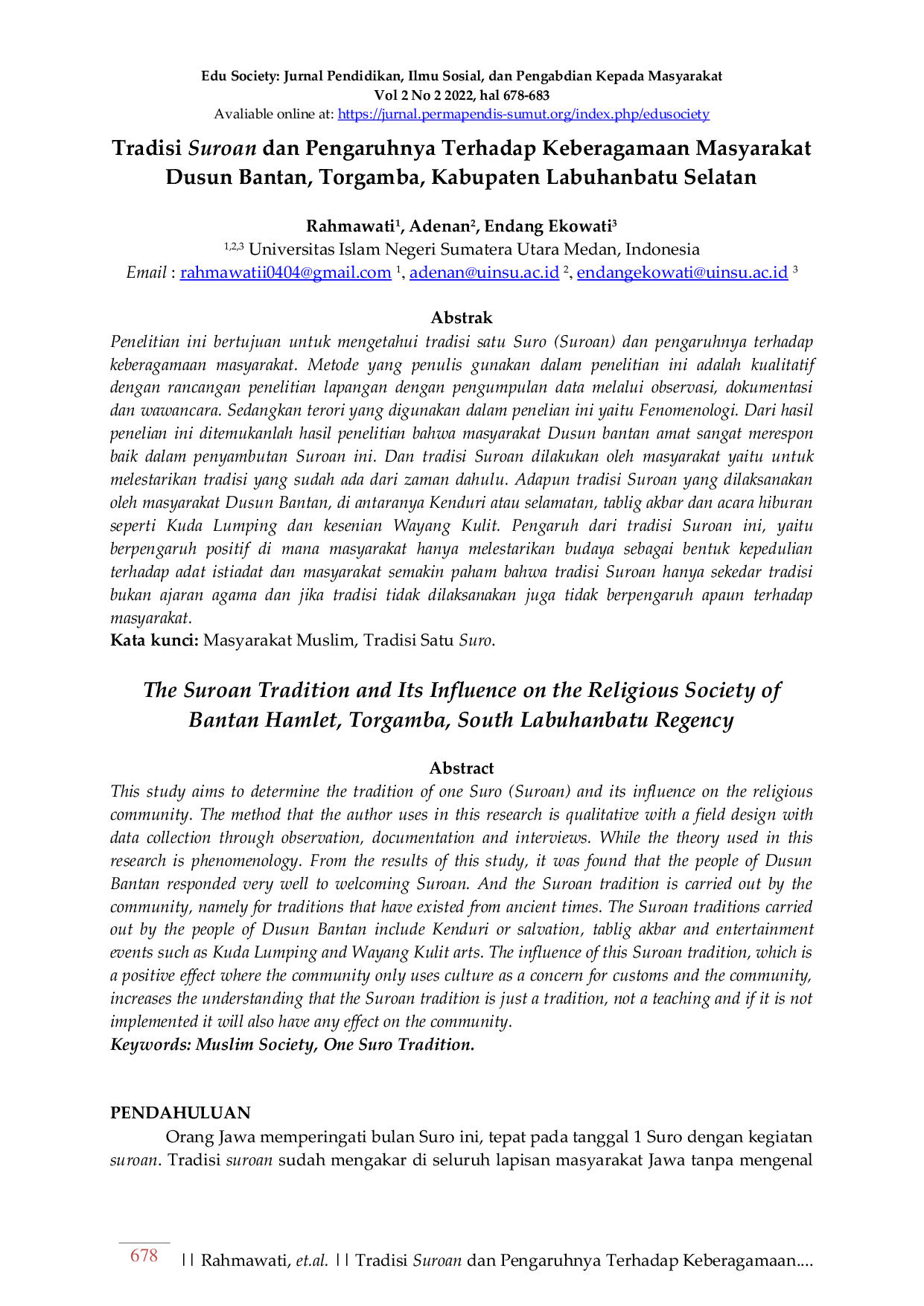 Edu Society: Jurnal Pendidikan, Ilmu Sosial, dan Pengabdian Kepada Masyarakat
Vol 2 No 2 2022, hal 678-683
Avaliable online at: https://jurnal.permapendis-sumut.org/index.php/edusociety

Tradisi Suroan dan Pengaruhnya Terhadap Keberagamaan Masyarakat Dusun Bantan, Torgamba, Kabupaten Labuhanbatu Selatan

Rahmawati$^{1}$, Adenan$^{2}$, Endang Ekowati$^{3}$
$^{1,2,3}$ Universitas Islam Negeri Sumatera Utara Medan, Indonesia
Email : rahmawatii0404@gmail.com $^{1}$, adenan@uinsu.ac.id $^{2}$, endangekowati@uinsu.ac.id $^{3}$

Abstrak

Penelitian ini bertujuan untuk mengetahui tradisi satu Suro (Suroan) dan pengaruhnya terhadap keberagamaan masyarakat. Metode yang penulis gunakan dalam penelitian ini adalah kualitatif dengan rancangan penelitian lapangan dengan pengumpulan data melalui observasi, dokumentasi dan wawancara. Sedangkan terori yang digunakan dalam penelian ini yaitu Fenomenologi. Dari hasil penelian ini ditemukanlah hasil penelitian bahwa masyarakat Dusun bantan amat sangat merespon baik dalam penyambutan Suroan ini. Dan tradisi Suroan dilakukan oleh masyarakat yaitu untuk melestarikan tradisi yang sudah ada dari zaman dahulu. Adapun tradisi Suroan yang dilaksanakan oleh masyarakat Dusun Bantan, di antaranya Kenduri atau selamatan, tablig akbar dan acara hiburan seperti Kuda Lumping dan kesenian Wayang Kulit. Pengaruh dari tradisi Suroan ini, yaitu berpengaruh positif di mana masyarakat hanya melestarikan budaya sebagai bentuk kepedulian terhadap adat istiadat dan masyarakat semakin paham bahwa tradisi Suroan hanya sekedar tradisi bukan ajaran agama dan jika tradisi tidak dilaksanakan juga tidak berpengaruh apaun terhadap masyarakat.
Kata kunci: Masyarakat Muslim, Tradisi Satu Suro.

The Suroan Tradition and Its Influence on the Religious Society of Bantan Hamlet, Torgamba, South Labuhanbatu Regency

Abstract

This study aims to determine the tradition of one Suro (Suroan) and its influence on the religious community. The method that the author uses in this research is qualitative with a field design with data collection through observation, documentation and interviews. While the theory used in this research is phenomenology. From the results of this study, it was found that the people of Dusun Bantan responded very well to welcoming Suroan. And the Suroan tradition is carried out by the community, namely for traditions that have existed from ancient times. The Suroan traditions carried out by the people of Dusun Bantan include Kenduri or salvation, tablig akbar and entertainment events such as Kuda Lumping and Wayang Kulit arts. The influence of this Suroan tradition, which is a positive effect where the community only uses culture as a concern for customs and the community, increases the understanding that the Suroan tradition is just a tradition, not a teaching and if it is not implemented it will also have any effect on the community.
Keywords: Muslim Society, One Suro Tradition.

PENDAHULUAN

Orang Jawa memperingati bulan Suro ini, tepat pada tanggal 1 Suro dengan kegiatan suroan. Tradisi suroan sudah mengakar di seluruh lapisan masyarakat Jawa tanpa mengenal

678 || Rahmawati, et.al. || Tradisi Suroan dan Pengaruhnya Terhadap Keberagamaan....